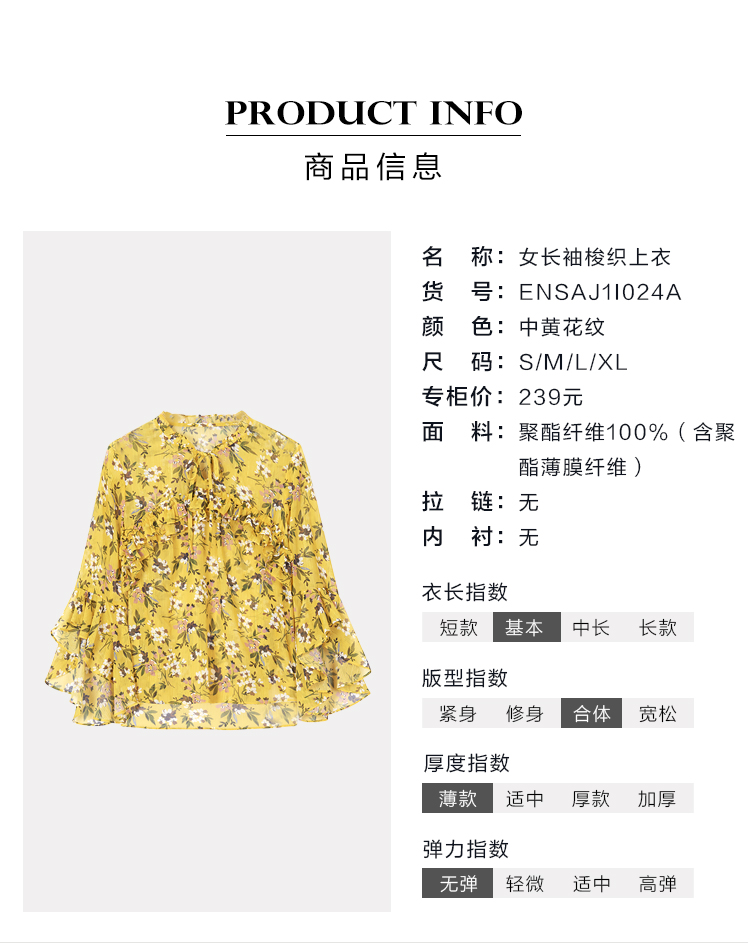 PRODUCT INFO

商品信息

名　称：女长袖梭织上衣
货　号：ENSAJ1I024A
颜　色：中黄花纹
尺　码：S/M/L/XL
专柜价：239元
面　料：聚酯纤维100%（含聚酯薄膜纤维）
拉　链：无
内　衬：无

衣长指数
短款 基本 中长 长款

版型指数
紧身 修身 合体 宽松

厚度指数
薄款 适中 厚款 加厚

弹力指数
无弹 轻微 适中 高弹